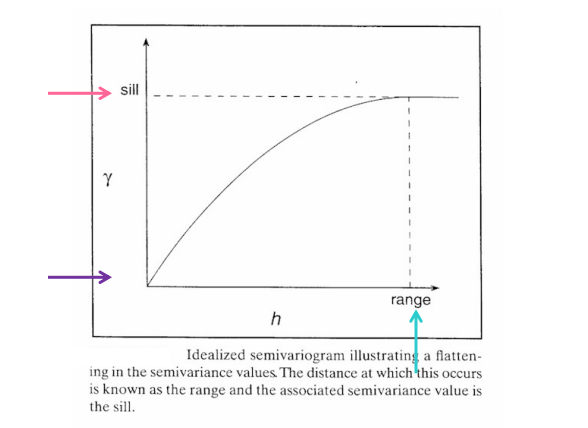 sill

$\gamma$

range

$h$

Idealized semivariogram illustrating a flattening in the semivariance values. The distance at which this occurs is known as the range and the associated semivariance value is the sill.